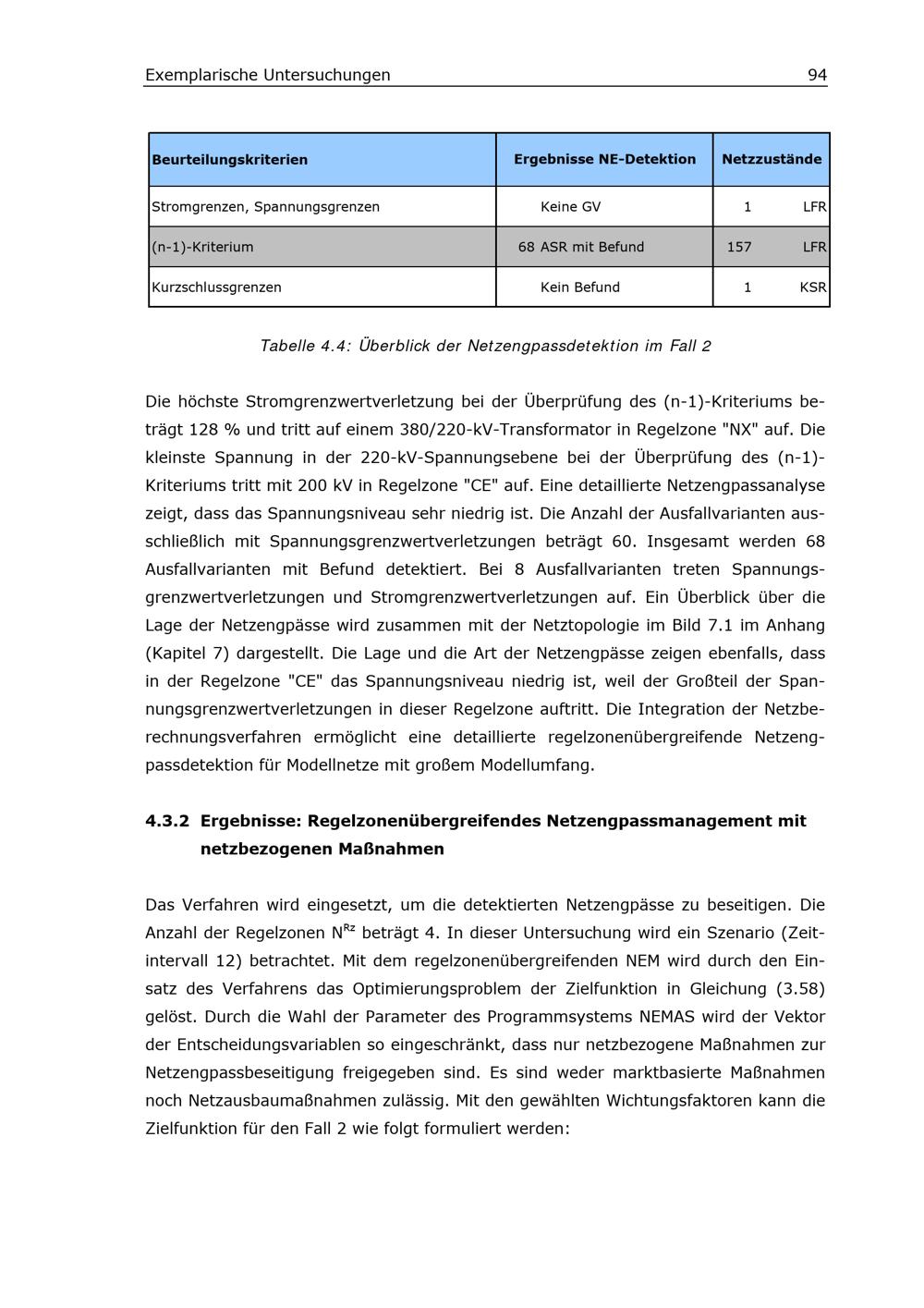 Exemplarische Untersuchungen 94

| Beurteilungskriterien | Ergebnisse NE-Detektion | Netzzustände |
|---|---|---|
| Stromgrenzen, Spannungsgrenzen | Keine GV | 1 LFR |
| (n-1)-Kriterium | 68 ASR mit Befund | 157 LFR |
| Kurzschlussgrenzen | Kein Befund | 1 KSR |

Tabelle 4.4: Überblick der Netzengpassdetektion im Fall 2

Die höchste Stromgrenzwertverletzung bei der Überprüfung des (n-1)-Kriteriums beträgt 128 % und tritt auf einem 380/220-kV-Transformator in Regelzone "NX" auf. Die kleinste Spannung in der 220-kV-Spannungsebene bei der Überprüfung des (n-1)-Kriteriums tritt mit 200 kV in Regelzone "CE" auf. Eine detaillierte Netzengpassanalyse zeigt, dass das Spannungsniveau sehr niedrig ist. Die Anzahl der Ausfallvarianten ausschließlich mit Spannungsgrenzwertverletzungen beträgt 60. Insgesamt werden 68 Ausfallvarianten mit Befund detektiert. Bei 8 Ausfallvarianten treten Spannungsgrenzwertverletzungen und Stromgrenzwertverletzungen auf. Ein Überblick über die Lage der Netzengpässe wird zusammen mit der Netztopologie im Bild 7.1 im Anhang (Kapitel 7) dargestellt. Die Lage und die Art der Netzengpässe zeigen ebenfalls, dass in der Regelzone "CE" das Spannungsniveau niedrig ist, weil der Großteil der Spannungsgrenzwertverletzungen in dieser Regelzone auftritt. Die Integration der Netzberechnungsverfahren ermöglicht eine detaillierte regelzonenübergreifende Netzengpassdetektion für Modellnetze mit großem Modellumfang.

4.3.2 Ergebnisse: Regelzonenübergreifendes Netzengpassmanagement mit netzbezogenen Maßnahmen

Das Verfahren wird eingesetzt, um die detektierten Netzengpässe zu beseitigen. Die Anzahl der Regelzonen $N^{Rz}$ beträgt 4. In dieser Untersuchung wird ein Szenario (Zeitintervall 12) betrachtet. Mit dem regelzonenübergreifenden NEM wird durch den Einsatz des Verfahrens das Optimierungsproblem der Zielfunktion in Gleichung (3.58) gelöst. Durch die Wahl der Parameter des Programmsystems NEMAS wird der Vektor der Entscheidungsvariablen so eingeschränkt, dass nur netzbezogene Maßnahmen zur Netzengpassbeseitigung freigegeben sind. Es sind weder marktbasierte Maßnahmen noch Netzausbaumaßnahmen zulässig. Mit den gewählten Wichtungsfaktoren kann die Zielfunktion für den Fall 2 wie folgt formuliert werden: